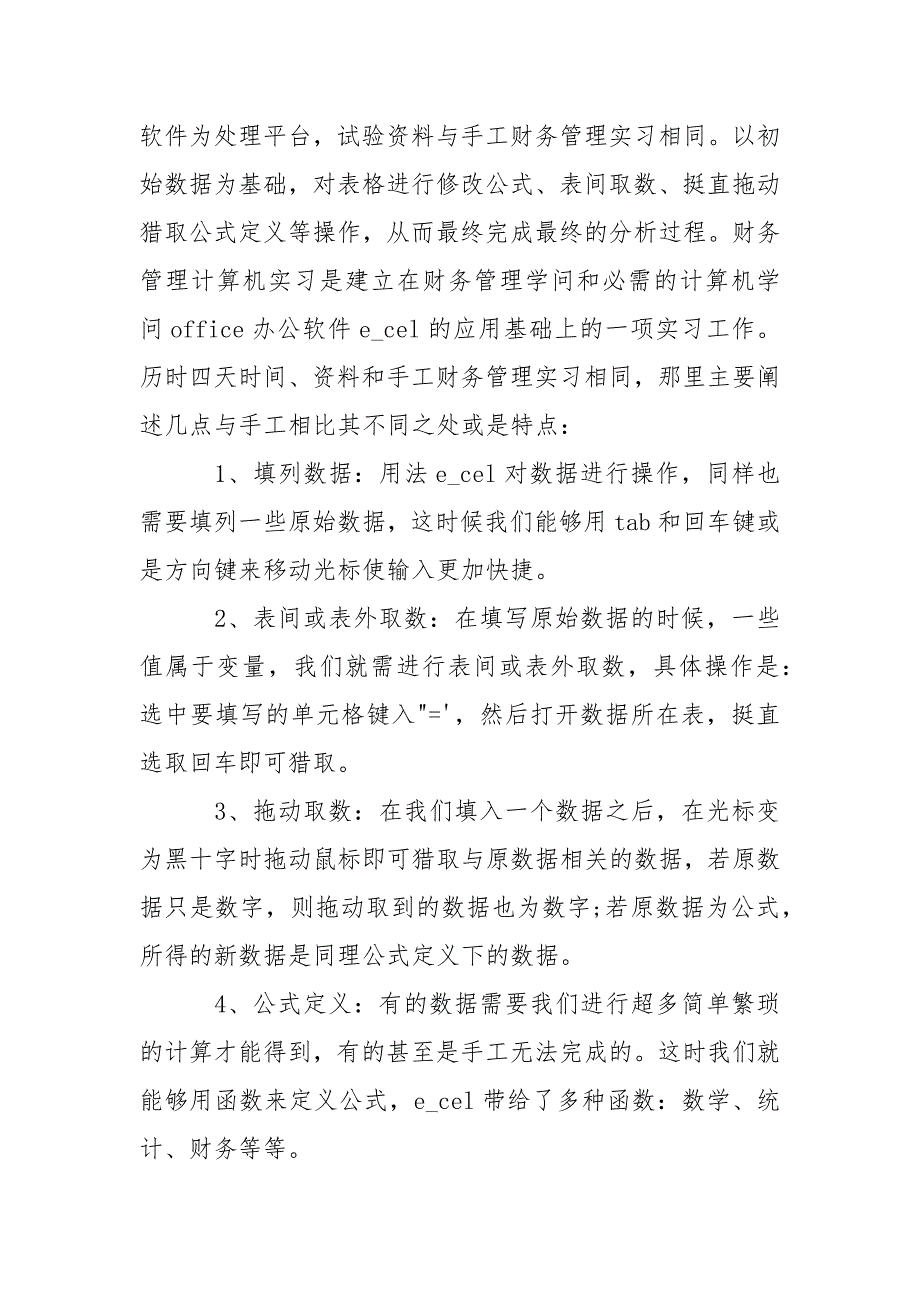 软件为处理平台，试验资料与手工财务管理实习相同。以初始数据为基础，对表格进行修改公式、表间取数、挺直拖动猎取公式定义等操作，从而最终完成最终的分析过程。财务管理计算机实习是建立在财务管理学问和必需的计算机学问 office 办公软件 e_cel 的应用基础上的一项实习工作。历时四天时间、资料和手工财务管理实习相同，那里主要阐述几点与手工相比其不同之处或是特点：

1、填列数据：用法 e_cel 对数据进行操作，同样也需要填列一些原始数据，这时候我们能够用 tab 和回车键或是方向键来移动光标使输入更加快捷。

2、表间或表外取数：在填写原始数据的时候，一些值属于变量，我们就需进行表间或表外取数，具体操作是：选中要填写的单元格键入"='，然后打开数据所在表，挺直选取回车即可猎取。

3、拖动取数：在我们填入一个数据之后，在光标变为黑十字时拖动鼠标即可猎取与原数据相关的数据，若原数据只是数字，则拖动取到的数据也为数字;若原数据为公式，所得的新数据是同理公式定义下的数据。

4、公式定义：有的数据需要我们进行超多简单繁琐的计算才能得到，有的甚至是手工无法完成的。这时我们就能够用函数来定义公式，e_cel 带给了多种函数：数学、统计、财务等等。